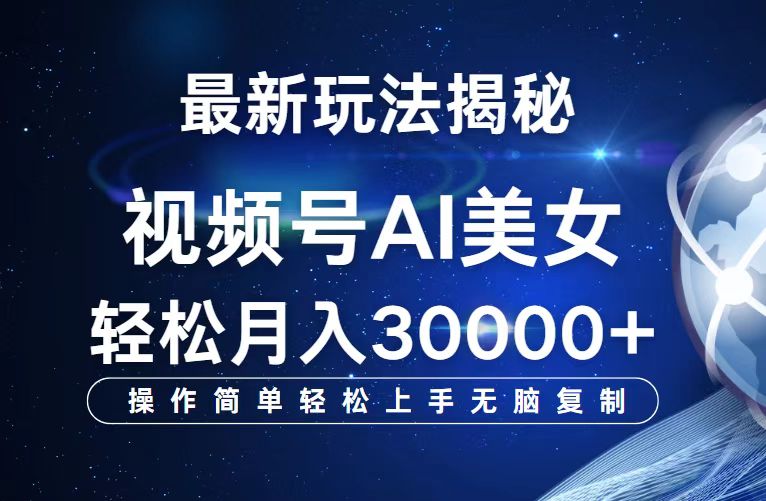 最新玩法揭秘

视频号AI美女

轻松月入30000+

操作简单轻松上手无脑复制